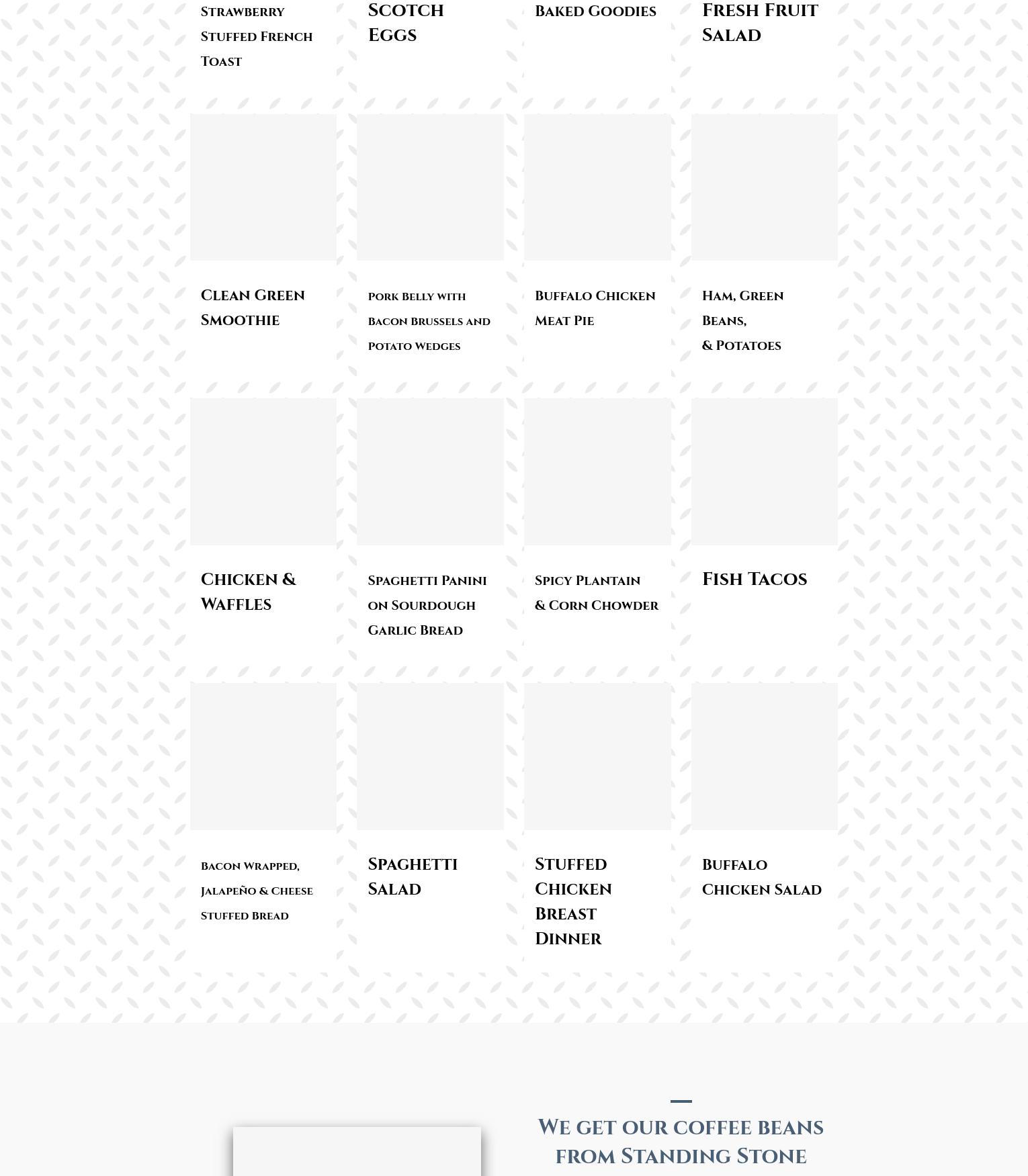 Strawberry Stuffed French Toast

Scotch Eggs

Baked Goodies

Fresh Fruit Salad

Clean Green Smoothie

Pork Belly with Bacon Brussels and Potato Wedges

Buffalo Chicken Meat Pie

Ham, Green Beans, & Potatoes

Chicken & Waffles

Spaghetti Panini on Sourdough Garlic Bread

Spicy Plantain & Corn Chowder

Fish Tacos

Bacon Wrapped, Jalapeño & Cheese Stuffed Bread

Spaghetti Salad

Stuffed Chicken Breast Dinner

Buffalo Chicken Salad

We get our coffee beans from Standing Stone